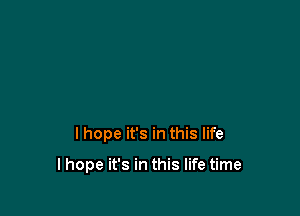 I hope it's in this life

I hope it's in this life time